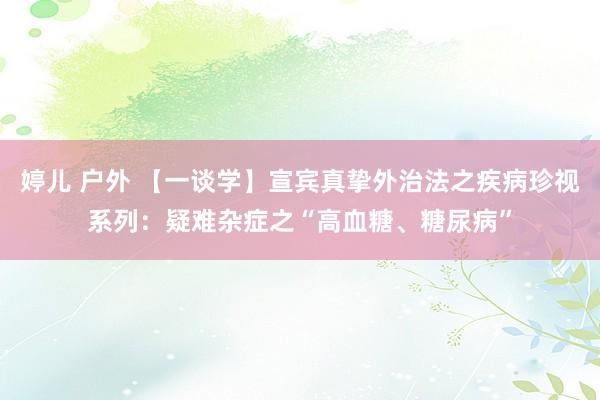 婷儿 户外 【一谈学】宣宾真挚外治法之疾病珍视系列：疑难杂症之“高血糖、糖尿病”